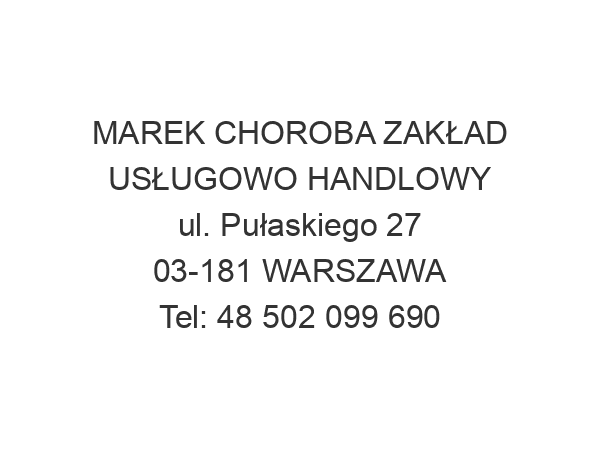 MAREK CHOROBA ZAKŁAD USŁUGOWO HANDLOWY
ul. Pułaskiego 27
03-181 WARSZAWA
Tel: 48 502 099 690